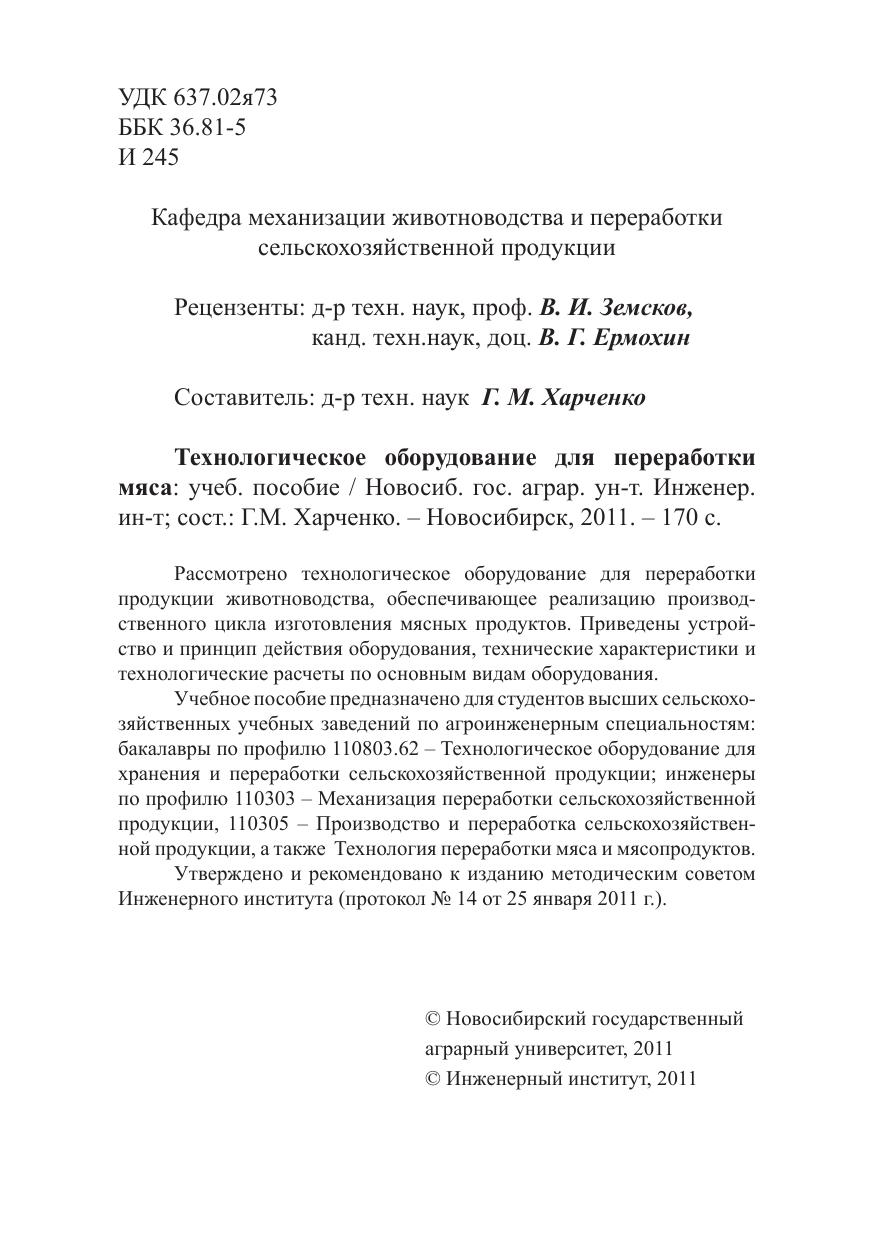 УДК 637.02я73
ББК 36.81-5
И 245

Кафедра механизации животноводства и переработки сельскохозяйственной продукции

Рецензенты: д-р техн. наук, проф. В. И. Земсков,
канд. техн.наук, доц. В. Г. Ермохин

Составитель: д-р техн. наук Г. М. Харченко

Технологическое оборудование для переработки мяса: учеб. пособие / Новосиб. гос. аграр. ун-т. Инженер. ин-т; сост.: Г.М. Харченко. – Новосибирск, 2011. – 170 с.

Рассмотрено технологическое оборудование для переработки продукции животноводства, обеспечивающее реализацию производственного цикла изготовления мясных продуктов. Приведены устройство и принцип действия оборудования, технические характеристики и технологические расчеты по основным видам оборудования.

Учебное пособие предназначено для студентов высших сельскохозяйственных учебных заведений по агроинженерным специальностям: бакалавры по профилю 110803.62 – Технологическое оборудование для хранения и переработки сельскохозяйственной продукции; инженеры по профилю 110303 – Механизация переработки сельскохозяйственной продукции, 110305 – Производство и переработка сельскохозяйственной продукции, а также Технология переработки мяса и мясопродуктов.

Утверждено и рекомендовано к изданию методическим советом Инженерного института (протокол № 14 от 25 января 2011 г.).

© Новосибирский государственный аграрный университет, 2011
© Инженерный институт, 2011